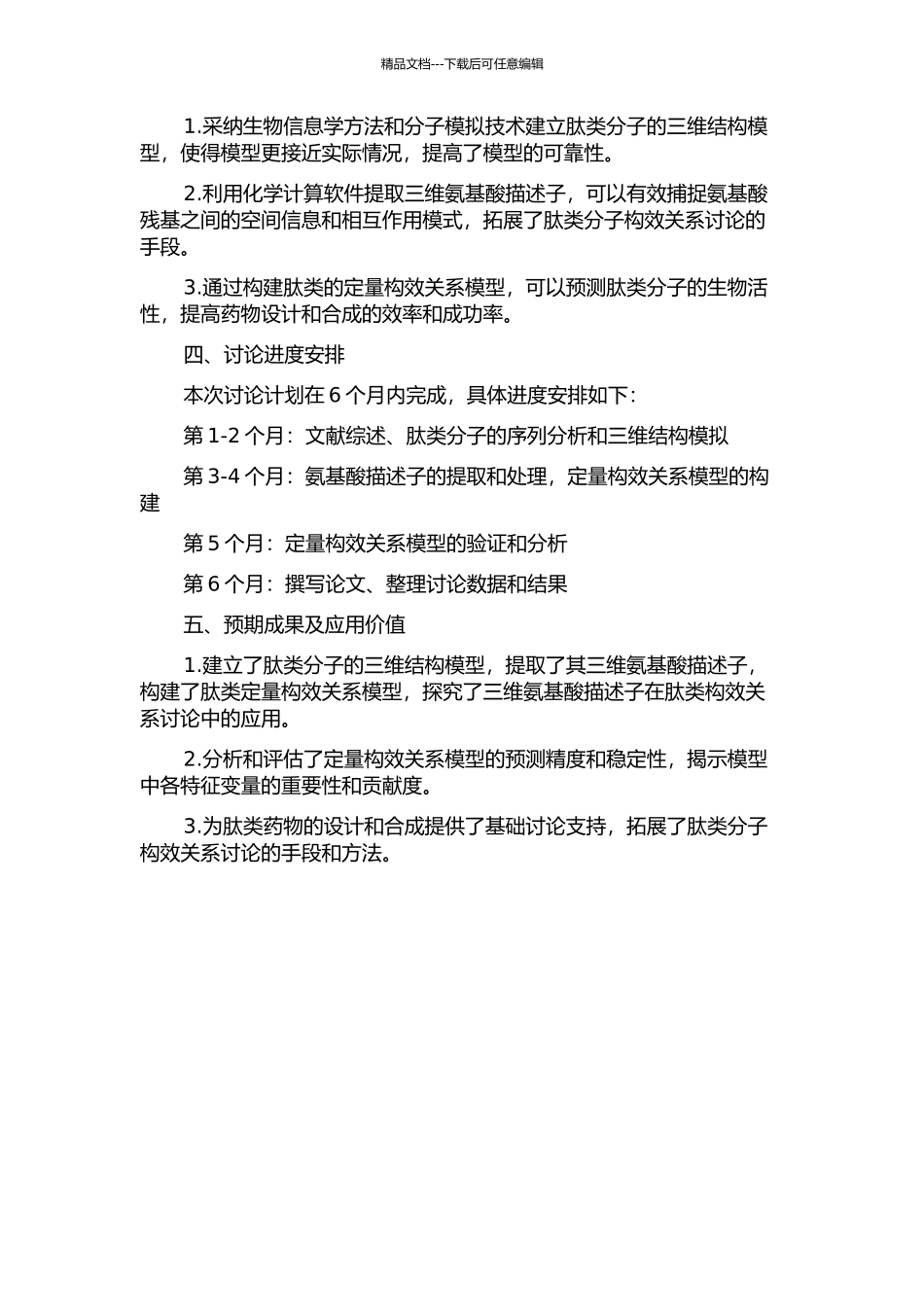 精品文档---下载后可任意编辑

1.采纳生物信息学方法和分子模拟技术建立肽类分子的三维结构模型，使得模型更接近实际情况，提高了模型的可靠性。

2.利用化学计算软件提取三维氨基酸描述子，可以有效捕捉氨基酸残基之间的空间信息和相互作用模式，拓展了肽类分子构效关系讨论的手段。

3.通过构建肽类的定量构效关系模型，可以预测肽类分子的生物活性，提高药物设计和合成的效率和成功率。

四、讨论进度安排

本次讨论计划在 6 个月内完成，具体进度安排如下：

第 1-2 个月：文献综述、肽类分子的序列分析和三维结构模拟

第 3-4 个月：氨基酸描述子的提取和处理，定量构效关系模型的构建

第 5 个月：定量构效关系模型的验证和分析

第 6 个月：撰写论文、整理讨论数据和结果

五、预期成果及应用价值

1.建立了肽类分子的三维结构模型，提取了其三维氨基酸描述子，构建了肽类定量构效关系模型，探究了三维氨基酸描述子在肽类构效关系讨论中的应用。

2.分析和评估了定量构效关系模型的预测精度和稳定性，揭示模型中各特征变量的重要性和贡献度。

3.为肽类药物的设计和合成提供了基础讨论支持，拓展了肽类分子构效关系讨论的手段和方法。